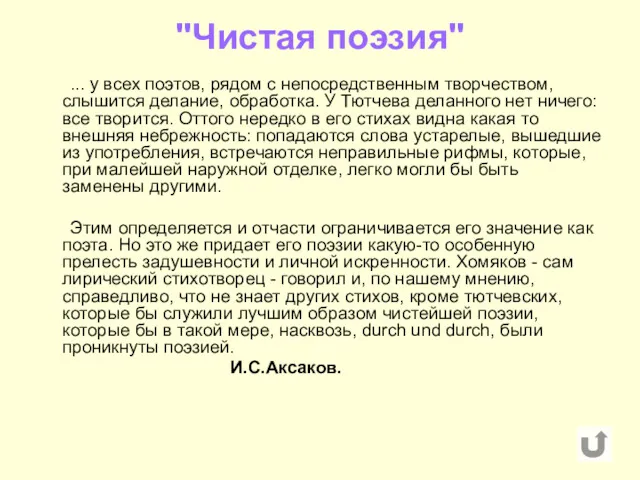 "Чистая поэзия"

... у всех поэтов, рядом с непосредственным творчеством, слышится делание, обработка. У Тютчева деланного нет ничего: все творится. Оттого нередко в его стихах видна какая то внешняя небрежность: попадаются слова устарелые, вышедшие из употребления, встречаются неправильные рифмы, которые, при малейшей наружной отделке, легко могли бы быть заменены другими.

Этим определяется и отчасти ограничивается его значение как поэта. Но это же придает его поэзии какую-то особенную прелесть задушевности и личной искренности. Хомяков - сам лирический стихотворец - говорил и, по нашему мнению, справедливо, что не знает других стихов, кроме тютчевских, которые бы служили лучшим образом чистейшей поэзии, которые бы в такой мере, насквозь, durch und durch, были проникнуты поэзией.

И.С.Аксаков.